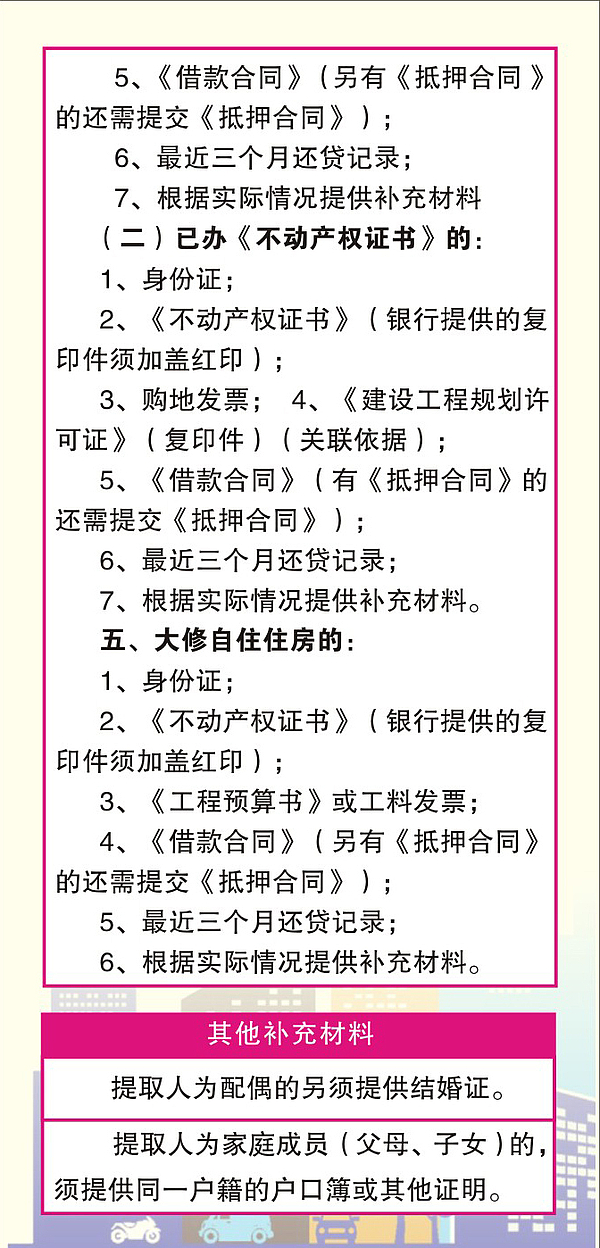 5、《借款合同》（另有《抵押合同》的还需提交《抵押合同》）；

6、最近三个月还贷记录；

7、根据实际情况提供补充材料

（二）已办《不动产权证书》的：

1、身份证；

2、《不动产权证书》（银行提供的复印件须加盖红印）；

3、购地发票； 4、《建设工程规划许可证》（复印件）（关联依据）；

5、《借款合同》（有《抵押合同》的还需提交《抵押合同》）；

6、最近三个月还贷记录；

7、根据实际情况提供补充材料。

五、大修自住住房的：

1、身份证；

2、《不动产权证书》（银行提供的复印件须加盖红印）；

3、《工程预算书》或工料发票；

4、《借款合同》（另有《抵押合同》的还需提交《抵押合同》）；

5、最近三个月还贷记录；

6、根据实际情况提供补充材料。

其他补充材料

提取人为配偶的另须提供结婚证。

提取人为家庭成员（父母、子女）的，须提供同一户籍的户口簿或其他证明。